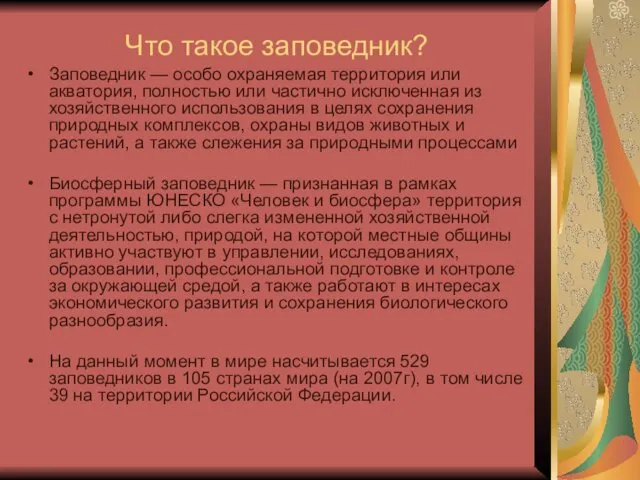 Что такое заповедник?

• Заповедник — особо охраняемая территория или акватория, полностью или частично исключенная из хозяйственного использования в целях сохранения природных комплексов, охраны видов животных и растений, а также слежения за природными процессами

• Биосферный заповедник — признанная в рамках программы ЮНЕСКО «Человек и биосфера» территория с нетронутой либо слегка измененной хозяйственной деятельностью, природой, на которой местные общины активно участвуют в управлении, исследованиях, образовании, профессиональной подготовке и контроле за окружающей средой, а также работают в интересах экономического развития и сохранения биологического разнообразия.

• На данный момент в мире насчитывается 529 заповедников в 105 странах мира (на 2007г), в том числе 39 на территории Российской Федерации.